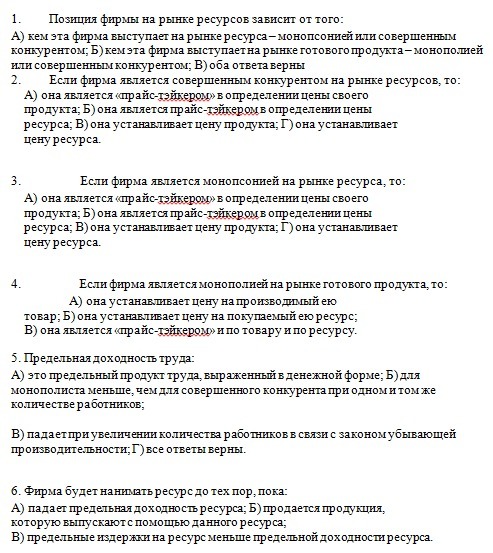 1. Позиция фирмы на рынке ресурсов зависит от того:

А) кем эта фирма выступает на рынке ресурса – монопсонией или совершенным конкурентом; Б) кем эта фирма выступает на рынке готового продукта – монополией или совершенным конкурентом; В) оба ответа верны

2. Если фирма является совершенным конкурентом на рынке ресурсов, то:

А) она является «прайс-тэйкером» в определении цены своего продукта; Б) она является прайс-тэйкером в определении цены ресурса; В) она устанавливает цену продукта; Г) она устанавливает цену ресурса.

3. Если фирма является монопсонией на рынке ресурса, то:

А) она является «прайс-тэйкером» в определении цены своего продукта; Б) она является прайс-тэйкером в определении цены ресурса; В) она устанавливает цену продукта; Г) она устанавливает цену ресурса.

4. Если фирма является монополией на рынке готового продукта, то:

А) она устанавливает цену на производимый ею товар; Б) она устанавливает цену на покупаемый ею ресурс; В) она является «прайс-тэйкером» и по товару и по ресурсу.

5. Предельная доходность труда:

А) это предельный продукт труда, выраженный в денежной форме; Б) для монополиста меньше, чем для совершенного конкурента при одном и том же количестве работников;

В) падает при увеличении количества работников в связи с законом убывающей производительности; Г) все ответы верны.

6. Фирма будет нанимать ресурс до тех пор, пока:

А) падает предельная доходность ресурса; Б) продается продукция, которую выпускают с помощью данного ресурса;
В) предельные издержки на ресурс меньше предельной доходности ресурса.